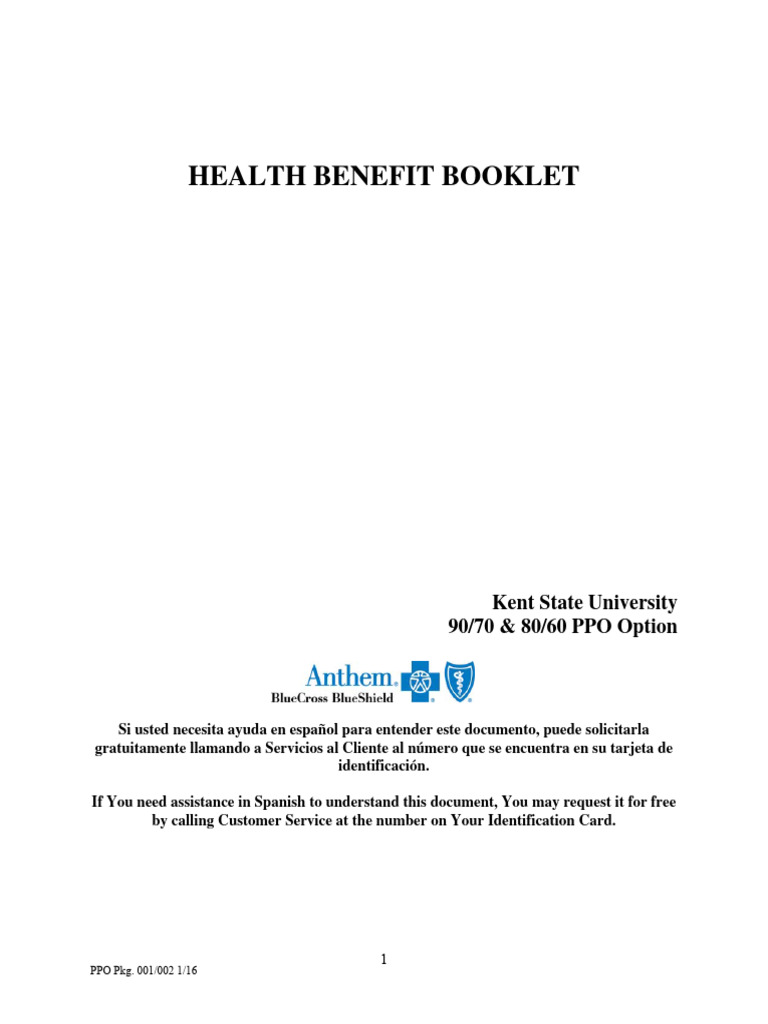 HEALTH BENEFIT BOOKLET

Kent State University
90/70 & 80/60 PPO Option

Anthem.
BlueCross BlueShield

Si usted necesita ayuda en español para entender este documento, puede solicitarla gratuitamente llamando a Servicios al Cliente al número que se encuentra en su tarjeta de identificación.

If You need assistance in Spanish to understand this document, You may request it for free by calling Customer Service at the number on Your Identification Card.

1

PPO Pkg. 001/002 1/16